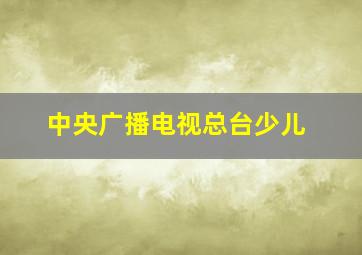 中央广播电视总台少儿